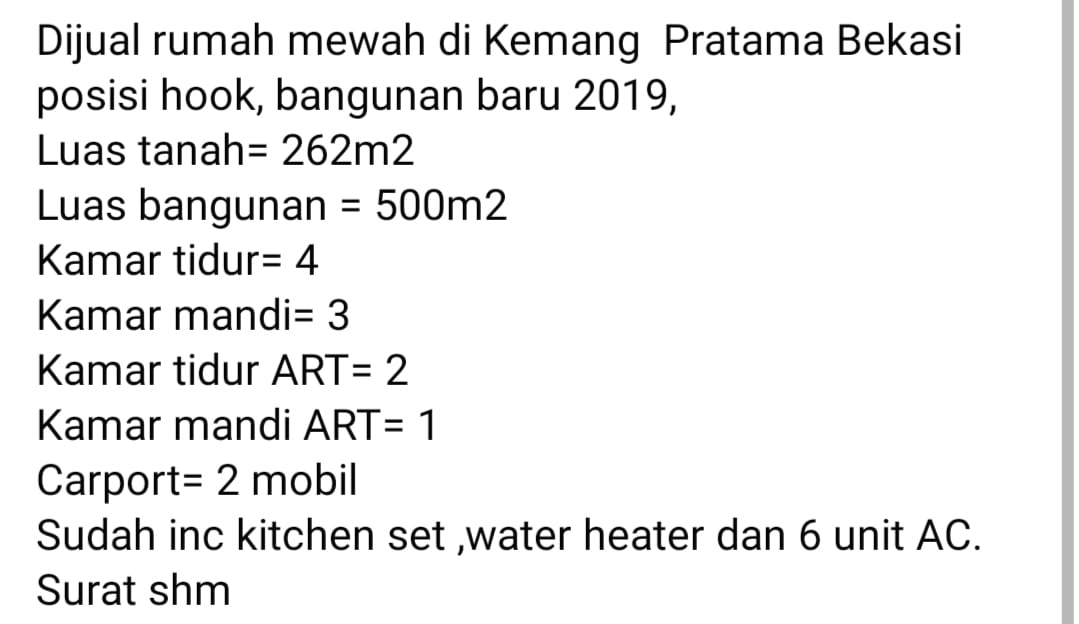 Dijual rumah mewah di Kemang Pratama Bekasi posisi hook, bangunan baru 2019,
Luas tanah= 262m2
Luas bangunan = 500m2
Kamar tidur= 4
Kamar mandi= 3
Kamar tidur ART= 2
Kamar mandi ART= 1
Carport= 2 mobil
Sudah inc kitchen set ,water heater dan 6 unit AC.
Surat shm